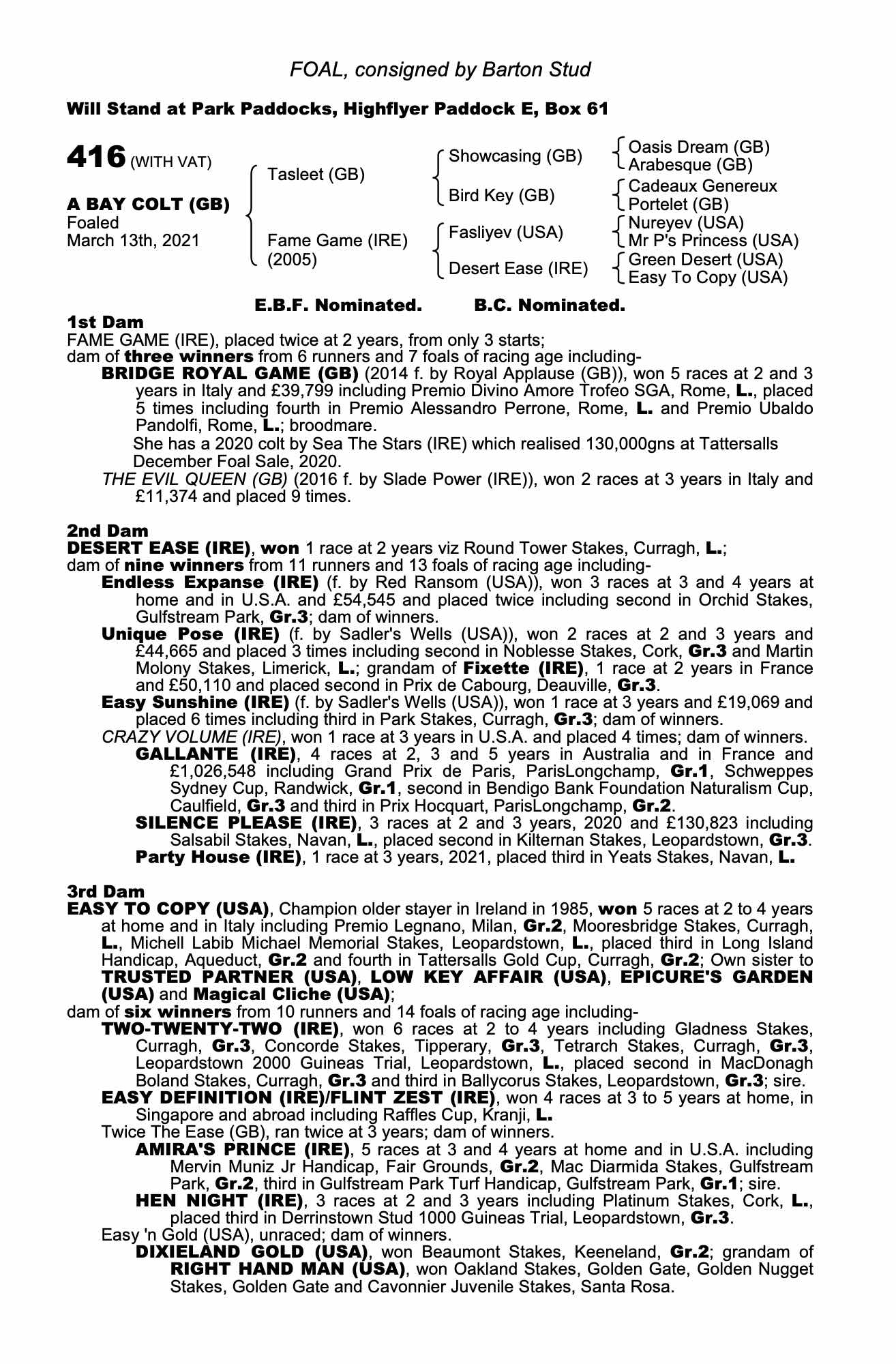 FOAL, consigned by Barton Stud

Will Stand at Park Paddocks, Highflyer Paddock E, Box 61

416 (WITH VAT)

A BAY COLT (GB)
Foaled
March 13th, 2021

Tasleet (GB)
Fame Game (IRE)
(2005)

Showcasing (GB)
Bird Key (GB)
Fasliyev (USA)
Desert Ease (IRE)

Oasis Dream (GB)
Arabesque (GB)
Cadeaux Genereux
Portelet (GB)
Nureyev (USA)
Mr P's Princess (USA)
Green Desert (USA)
Easy To Copy (USA)

E.B.F. Nominated. B.C. Nominated.

1st Dam
FAME GAME (IRE), placed twice at 2 years, from only 3 starts;
dam of three winners from 6 runners and 7 foals of racing age including-
BRIDGE ROYAL GAME (GB) (2014 f. by Royal Applause (GB)), won 5 races at 2 and 3 years in Italy and £39,799 including Premio Divino Amore Trofeo SGA, Rome, L., placed 5 times including fourth in Premio Alessandro Perrone, Rome, L. and Premio Ubaldo Pandolfi, Rome, L.; broodmare.
She has a 2020 colt by Sea The Stars (IRE) which realised 130,000gns at Tattersalls December Foal Sale, 2020.
THE EVIL QUEEN (GB) (2016 f. by Slade Power (IRE)), won 2 races at 3 years in Italy and £11,374 and placed 9 times.

2nd Dam
DESERT EASE (IRE), won 1 race at 2 years viz Round Tower Stakes, Curragh, L.;
dam of nine winners from 11 runners and 13 foals of racing age including-
Endless Expanse (IRE) (f. by Red Ransom (USA)), won 3 races at 3 and 4 years at home and in U.S.A. and £54,545 and placed twice including second in Orchid Stakes, Gulfstream Park, Gr.3; dam of winners.
Unique Pose (IRE) (f. by Sadler's Wells (USA)), won 2 races at 2 and 3 years and £44,665 and placed 3 times including second in Noblesse Stakes, Cork, Gr.3 and Martin Molony Stakes, Limerick, L.; grandam of Fixette (IRE), 1 race at 2 years in France and £50,110 and placed second in Prix de Cabourg, Deauville, Gr.3.
Easy Sunshine (IRE) (f. by Sadler's Wells (USA)), won 1 race at 3 years and £19,069 and placed 6 times including third in Park Stakes, Curragh, Gr.3; dam of winners.
CRAZY VOLUME (IRE), won 1 race at 3 years in U.S.A. and placed 4 times; dam of winners.
GALLANTE (IRE), 4 races at 2, 3 and 5 years in Australia and in France and £1,026,548 including Grand Prix de Paris, ParisLongchamp, Gr.1, Schweppes Sydney Cup, Randwick, Gr.1, second in Bendigo Bank Foundation Naturalism Cup, Caulfield, Gr.3 and third in Prix Hocquart, ParisLongchamp, Gr.2.
SILENCE PLEASE (IRE), 3 races at 2 and 3 years, 2020 and £130,823 including Salsabil Stakes, Navan, L., placed second in Kilternan Stakes, Leopardstown, Gr.3.
Party House (IRE), 1 race at 3 years, 2021, placed third in Yeats Stakes, Navan, L.

3rd Dam
EASY TO COPY (USA), Champion older stayer in Ireland in 1985, won 5 races at 2 to 4 years at home and in Italy including Premio Legnano, Milan, Gr.2, Mooresbridge Stakes, Curragh, L., Michell Labib Michael Memorial Stakes, Leopardstown, L., placed third in Long Island Handicap, Aqueduct, Gr.2 and fourth in Tattersalls Gold Cup, Curragh, Gr.2; Own sister to TRUSTED PARTNER (USA), LOW KEY AFFAIR (USA), EPICURE'S GARDEN (USA) and Magical Cliche (USA);
dam of six winners from 10 runners and 14 foals of racing age including-
TWO-TWENTY-TWO (IRE), won 6 races at 2 to 4 years including Gladness Stakes, Curragh, Gr.3, Concorde Stakes, Tipperary, Gr.3, Tetrarch Stakes, Curragh, Gr.3, Leopardstown 2000 Guineas Trial, Leopardstown, L., placed second in MacDonagh Boland Stakes, Curragh, Gr.3 and third in Ballycorus Stakes, Leopardstown, Gr.3; sire.
EASY DEFINITION (IRE)/FLINT ZEST (IRE), won 4 races at 3 to 5 years at home, in Singapore and abroad including Raffles Cup, Kranji, L.
Twice The Ease (GB), ran twice at 3 years; dam of winners.
AMIRA'S PRINCE (IRE), 5 races at 3 and 4 years at home and in U.S.A. including Mervin Muniz Jr Handicap, Fair Grounds, Gr.2, Mac Diarmida Stakes, Gulfstream Park, Gr.2, third in Gulfstream Park Turf Handicap, Gulfstream Park, Gr.1; sire.
HEN NIGHT (IRE), 3 races at 2 and 3 years including Platinum Stakes, Cork, L., placed third in Derrinstown Stud 1000 Guineas Trial, Leopardstown, Gr.3.
Easy 'n Gold (USA), unraced; dam of winners.
DIXIELAND GOLD (USA), won Beaumont Stakes, Keeneland, Gr.2; grandam of RIGHT HAND MAN (USA), won Oakland Stakes, Golden Gate, Golden Nugget Stakes, Golden Gate and Cavonnier Juvenile Stakes, Santa Rosa.